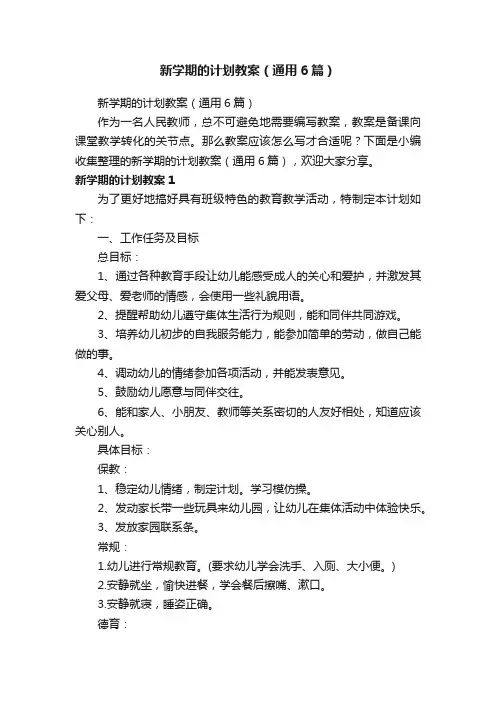 新学期的计划教案（通用6篇）

新学期的计划教案（通用6篇）

作为一名人民教师，总不可避免地需要编写教案，教案是备课向课堂教学转化的关节点。那么教案应该怎么写才合适呢？下面是小编收集整理的新学期的计划教案（通用6篇），欢迎大家分享。

新学期的计划教案1

为了更好地搞好具有班级特色的教育教学活动，特制定本计划如下：

一、工作任务及目标

总目标：

1、通过各种教育手段让幼儿能感受成人的关心和爱护，并激发其爱父母、爱老师的情感，会使用一些礼貌用语。

2、提醒帮助幼儿遵守集体生活行为规则，能和同伴共同游戏。

3、培养幼儿初步的自我服务能力，能参加简单的劳动，做自己能做的事。

4、调动幼儿的情绪参加各项活动，并能发表意见。

5、鼓励幼儿愿意与同伴交往。

6、能和家人、小朋友、教师等关系密切的人友好相处，知道应该关心别人。

具体目标：

保教：

1、稳定幼儿情绪，制定计划。学习模仿操。

2、发动家长带一些玩具来幼儿园，让幼儿在集体活动中体验快乐。

3、发放家园联系条。

常规：

1.幼儿进行常规教育。(要求幼儿学会洗手、入厕、大小便。)

2.安静就坐，愉快进餐，学会餐后擦嘴、漱口。

3.安静就寝，睡姿正确。

德育：